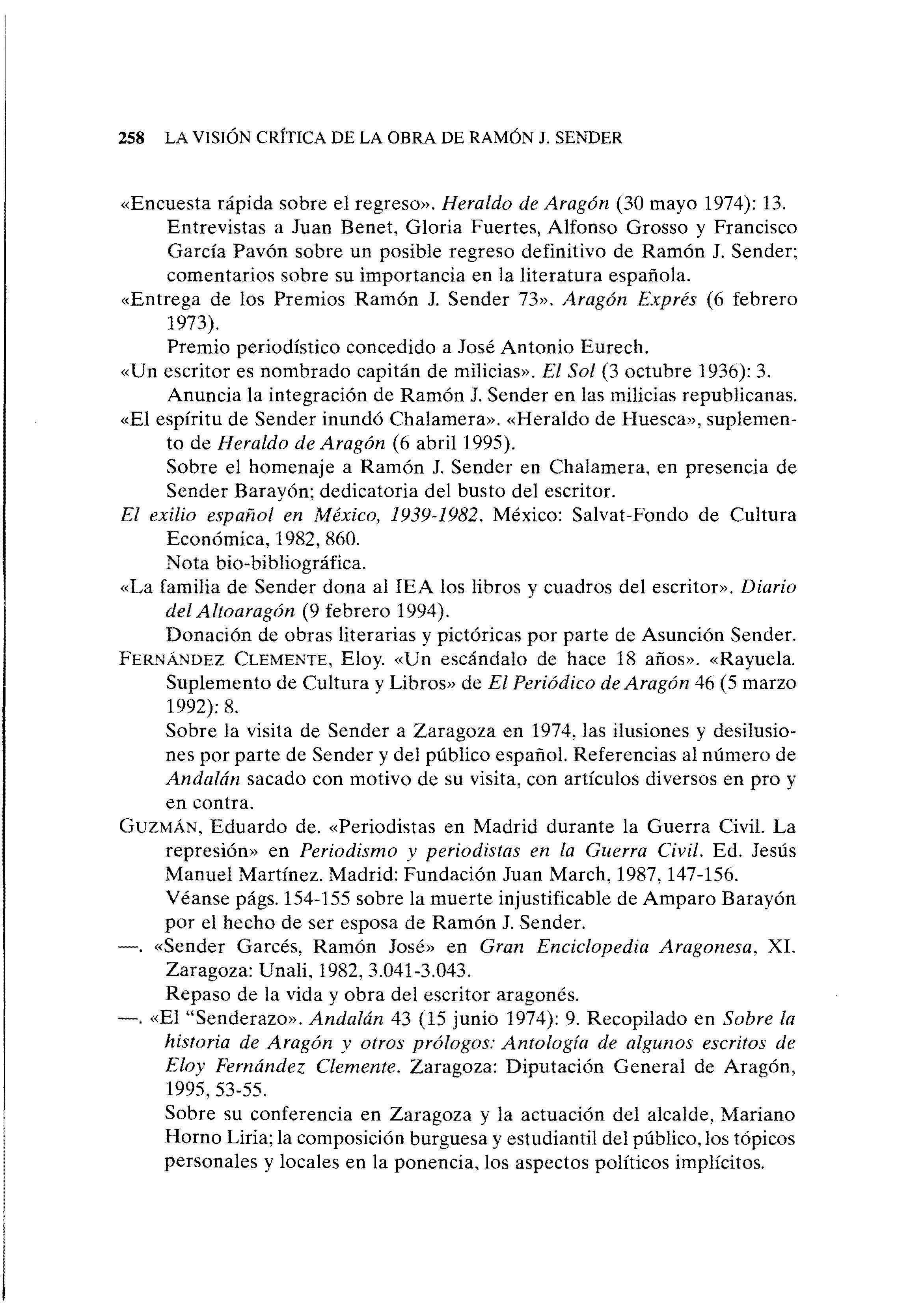 258 LA VISIÓN CRÍTICA DE LA OBRA DE RAMÓN J. SENDER

«Encuesta rápida sobre el regreso». Heraldo de Aragón (30 mayo 1974): 13.
Entrevistas a Juan Benet, Gloria Fuertes, Alfonso Grosso y Francisco García Pavón sobre un posible regreso definitivo de Ramón J. Sender; comentarios sobre su importancia en la literatura española.
«Entrega de los Premios Ramón J. Sender 73». Aragón Exprés (6 febrero 1973).
Premio periodístico concedido a José Antonio Eurech.
«Un escritor es nombrado capitán de milicias». El Sol (3 octubre 1936): 3.
Anuncia la integración de Ramón J. Sender en las milicias republicanas.
«El espíritu de Sender inundó Chalamera». «Heraldo de Huesca», suplemento de Heraldo de Aragón (6 abril 1995).
Sobre el homenaje a Ramón J. Sender en Chalamera, en presencia de Sender Barayón; dedicatoria del busto del escritor.
El exilio español en México, 1939-1982. México: Salvat-Fondo de Cultura Económica, 1982, 860.
Nota bio-bibliográfica.
«La familia de Sender dona al IEA los libros y cuadros del escritor». Diario del Altoaragón (9 febrero 1994).
Donación de obras literarias y pictóricas por parte de Asunción Sender.
FERNÁNDEZ CLEMENTE, Eloy. «Un escándalo de hace 18 años». «Rayuela. Suplemento de Cultura y Libros» de El Periódico de Aragón 46 (5 marzo 1992): 8.
Sobre la visita de Sender a Zaragoza en 1974, las ilusiones y desilusiones por parte de Sender y del público español. Referencias al número de Andalán sacado con motivo de su visita, con artículos diversos en pro y en contra.
GUZMÁN, Eduardo de. «Periodistas en Madrid durante la Guerra Civil. La represión» en Periodismo y periodistas en la Guerra Civil. Ed. Jesús Manuel Martínez. Madrid: Fundación Juan March, 1987, 147-156.
Véanse págs. 154-155 sobre la muerte injustificable de Amparo Barayón por el hecho de ser esposa de Ramón J. Sender.
—. «Sender Garcés, Ramón José» en Gran Enciclopedia Aragonesa, XI. Zaragoza: Unali, 1982, 3.041-3.043.
Repaso de la vida y obra del escritor aragonés.
—. «El "Senderazo». Andalán 43 (15 junio 1974): 9. Recopilado en Sobre la historia de Aragón y otros prólogos: Antología de algunos escritos de Eloy Fernández Clemente. Zaragoza: Diputación General de Aragón, 1995, 53-55.
Sobre su conferencia en Zaragoza y la actuación del alcalde, Mariano Horno Liria; la composición burguesa y estudiantil del público, los tópicos personales y locales en la ponencia, los aspectos políticos implícitos.